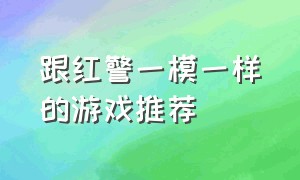 跟红警一模一样的游戏推荐